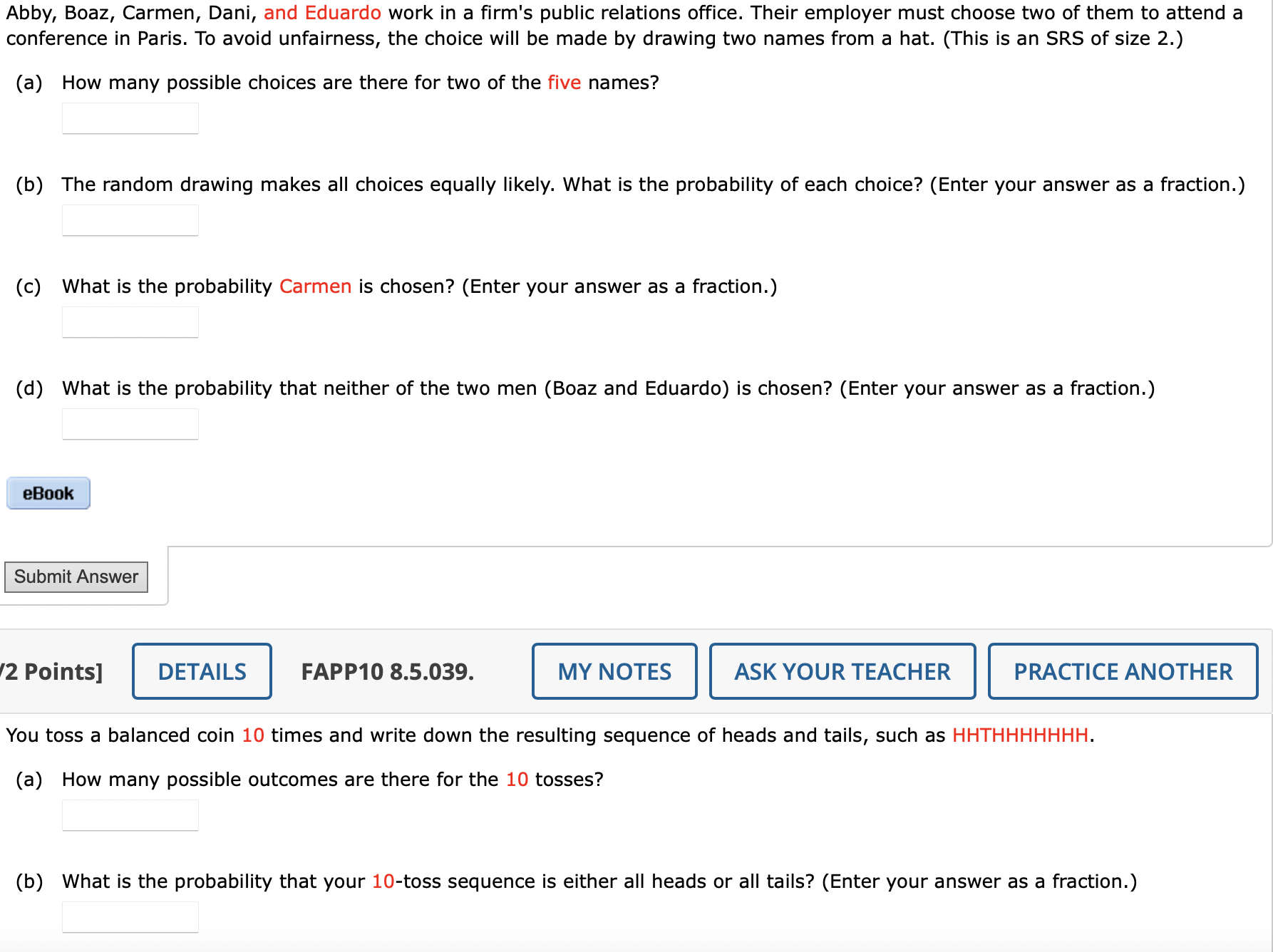 Abby, Boaz, Carmen, Dani, and Eduardo work in a firm's public relations office. Their employer must choose two of them to attend a conference in Paris. To avoid unfairness, the choice will be made by drawing two names from a hat. (This is an SRS of size 2.)

(a) How many possible choices are there for two of the five names?

(b) The random drawing makes all choices equally likely. What is the probability of each choice? (Enter your answer as a fraction.)

(c) What is the probability Carmen is chosen? (Enter your answer as a fraction.)

(d) What is the probability that neither of the two men (Boaz and Eduardo) is chosen? (Enter your answer as a fraction.)

eBook

Submit Answer

/2 Points] DETAILS FAPP10 8.5.039. MY NOTES ASK YOUR TEACHER PRACTICE ANOTHER

You toss a balanced coin 10 times and write down the resulting sequence of heads and tails, such as HHTHHHHHHH.

(a) How many possible outcomes are there for the 10 tosses?

(b) What is the probability that your 10-toss sequence is either all heads or all tails? (Enter your answer as a fraction.)